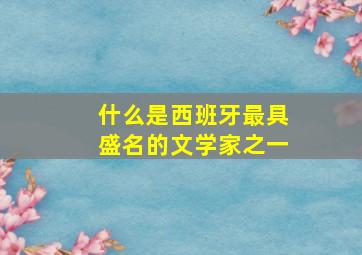 什么是西班牙最具盛名的文学家之一